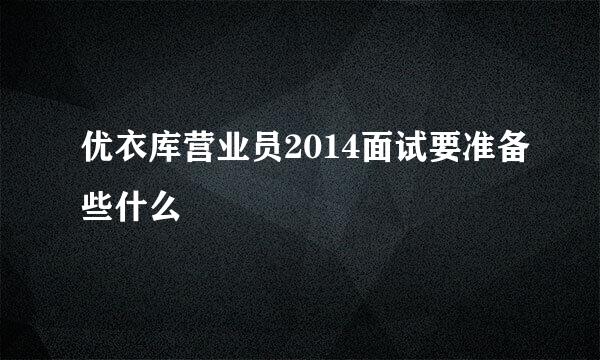 优衣库营业员2014面试要准备些什么